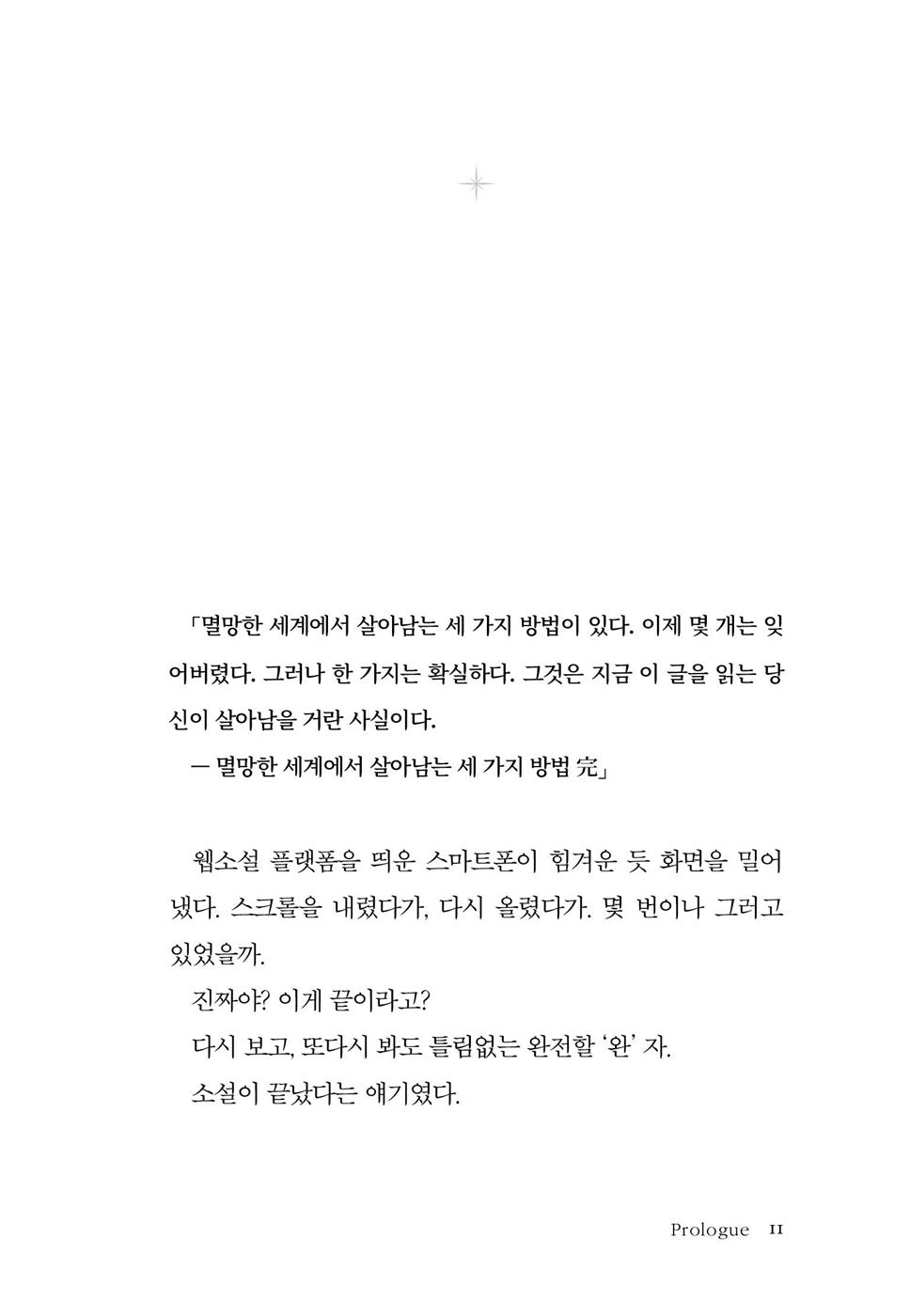 「멸망한 세계에서 살아남는 세 가지 방법이 있다. 이제 몇 개는 잊어버렸다. 그러나 한 가지는 확실하다. 그것은 지금 이 글을 읽는 당신이 살아남을 거란 사실이다.

— 멸망한 세계에서 살아남는 세 가지 방법 完」

웹소설 플랫폼을 띄운 스마트폰이 힘겨운 듯 화면을 밀어냈다. 스크롤을 내렸다가, 다시 올렸다가. 몇 번이나 그러고 있었을까.

진짜야? 이게 끝이라고?

다시 보고, 또다시 봐도 틀림없는 완전할 '완' 자.

소설이 끝났다는 얘기였다.

Prologue 11